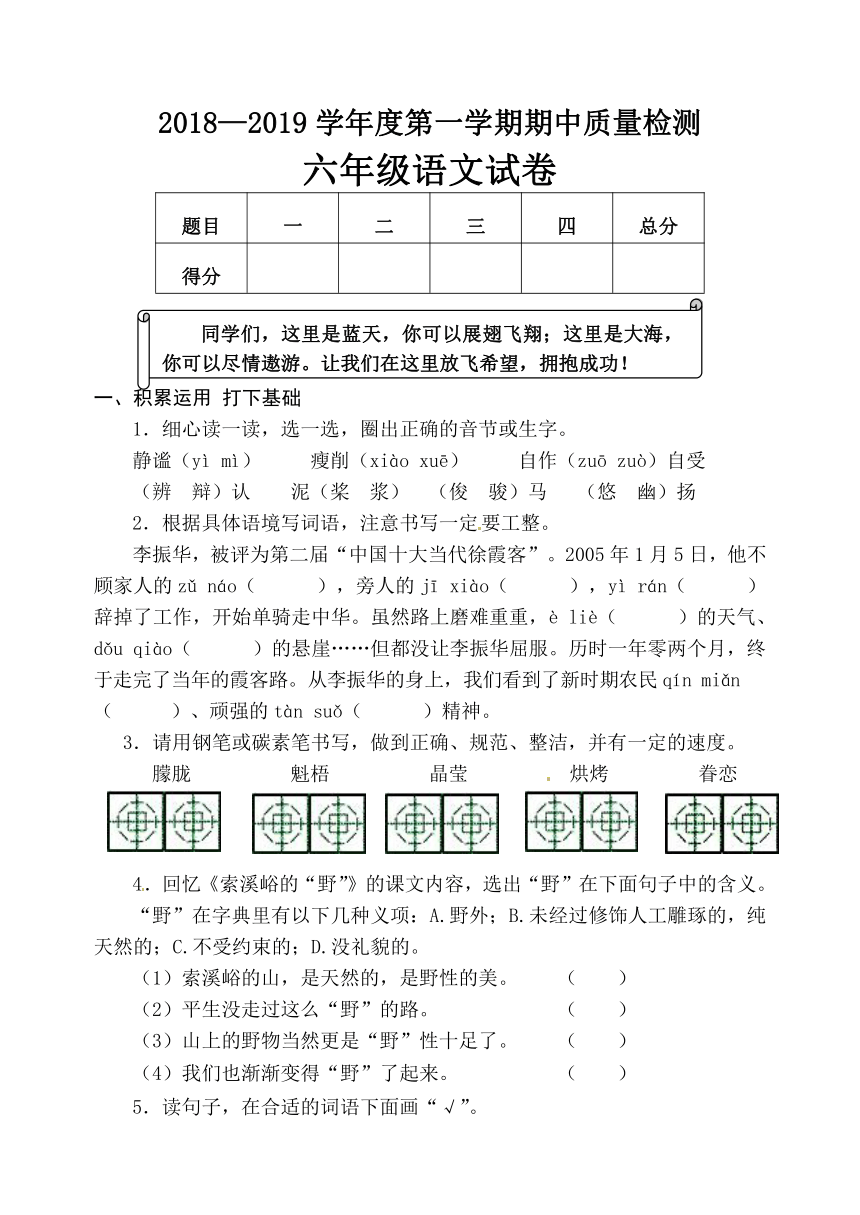 2018—2019 学年度第一学期期中质量检测

六年级语文试卷

| 题目 | 一 | 二 | 三 | 四 | 总分 |
|---|---|---|---|---|---|
| 得分 | | | | | |

同学们，这里是蓝天，你可以展翅飞翔；这里是大海，你可以尽情遨游。让我们在这里放飞希望，拥抱成功！

一、积累运用 打下基础

1．细心读一读，选一选，圈出正确的音节或生字。

静谧（yì mì） 瘦削（xiào xuē） 自作（zuō zuò）自受

（辨 辩）认 泥（桨 浆） （俊 骏）马 （悠 幽）扬

2．根据具体语境写词语，注意书写一定要工整。

李振华，被评为第二届“中国十大当代徐霞客”。2005 年 1 月 5 日，他不顾家人的 zǔ náo（ ），旁人的 jī xiào（ ），yì rán（ ）辞掉了工作，开始单骑走中华。虽然路上磨难重重，è liè（ ）的天气、dǒu qiào（ ）的悬崖……但都没让李振华屈服。历时一年零两个月，终于走完了当年的霞客路。从李振华的身上，我们看到了新时期农民 qín miǎn（ ）、顽强的 tàn suǒ（ ）精神。

3．请用钢笔或碳素笔书写，做到正确、规范、整洁，并有一定的速度。

朦胧 魁梧 晶莹 烘烤 眷恋

4．回忆《索溪峪的“野”》的课文内容，选出“野”在下面句子中的含义。

“野”在字典里有以下几种义项：A.野外；B.未经过修饰人工雕琢的，纯天然的；C.不受约束的；D.没礼貌的。

（1）索溪峪的山，是天然的，是野性的美。 （ ）

（2）平生没走过这么“野”的路。 （ ）

（3）山上的野物当然更是“野”性十足了。 （ ）

（4）我们也渐渐变得“野”了起来。 （ ）

5．读句子，在合适的词语下面画“√”。